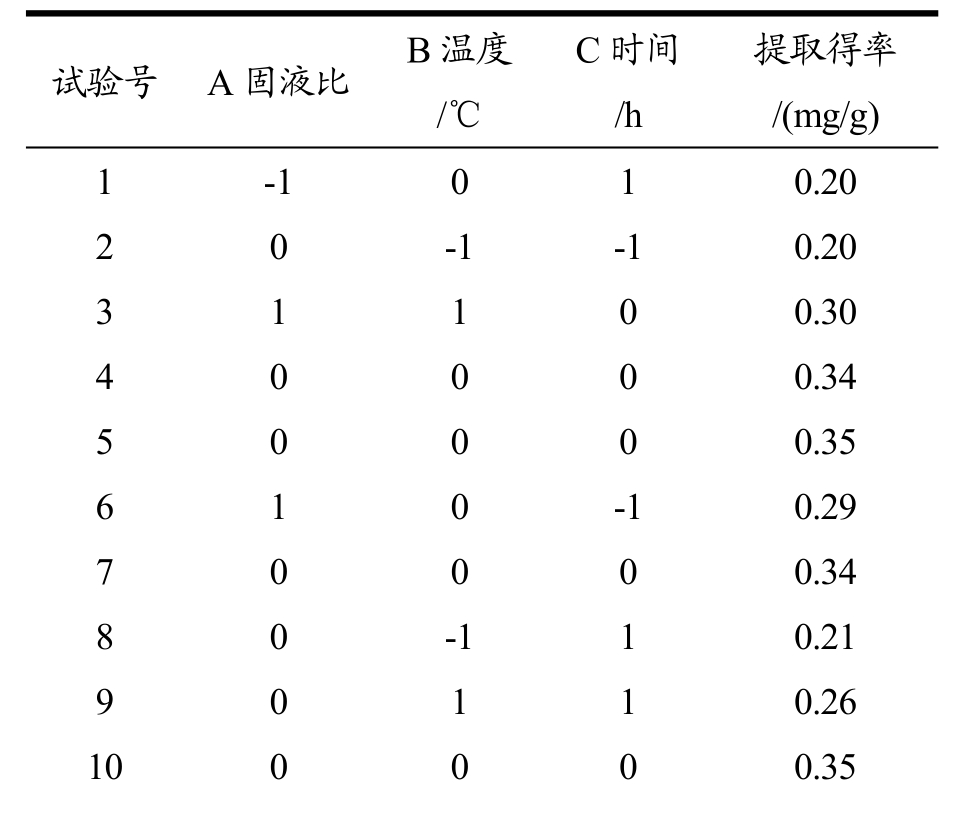 | 试验号 | A 固液比 | B 温度 /℃ | C 时间 /h | 提取得率 /(mg/g) |
|---|---|---|---|---|
| 1 | -1 | 0 | 1 | 0.20 |
| 2 | 0 | -1 | -1 | 0.20 |
| 3 | 1 | 1 | 0 | 0.30 |
| 4 | 0 | 0 | 0 | 0.34 |
| 5 | 0 | 0 | 0 | 0.35 |
| 6 | 1 | 0 | -1 | 0.29 |
| 7 | 0 | 0 | 0 | 0.34 |
| 8 | 0 | -1 | 1 | 0.21 |
| 9 | 0 | 1 | 1 | 0.26 |
| 10 | 0 | 0 | 0 | 0.35 |